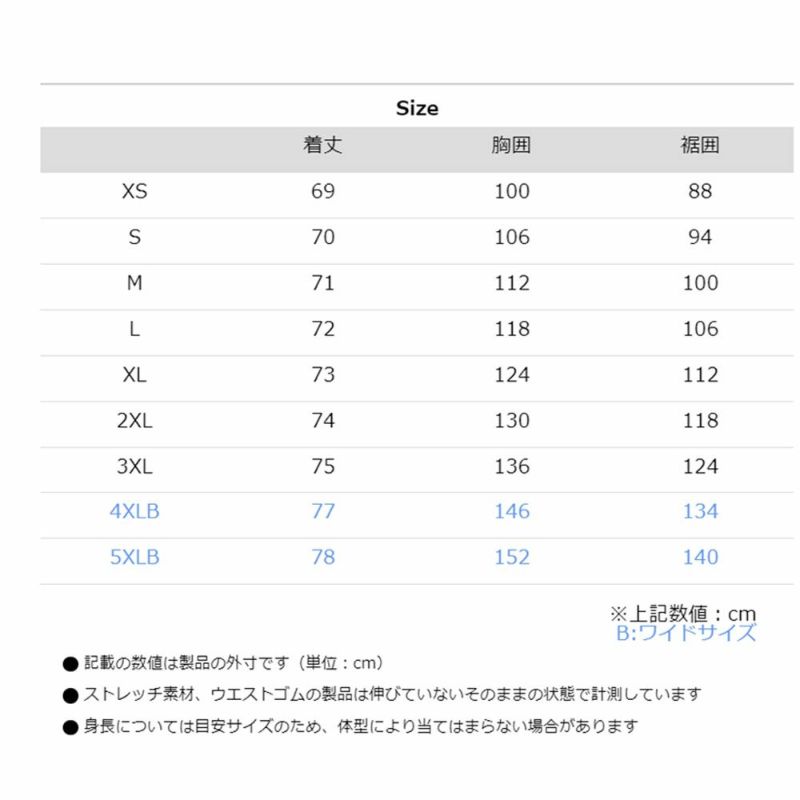 Size

|  | 着丈 | 胸囲 | 裾囲 |
|---|---|---|---|
| XS | 69 | 100 | 88 |
| S | 70 | 106 | 94 |
| M | 71 | 112 | 100 |
| L | 72 | 118 | 106 |
| XL | 73 | 124 | 112 |
| 2XL | 74 | 130 | 118 |
| 3XL | 75 | 136 | 124 |
| 4XLB | 77 | 146 | 134 |
| 5XLB | 78 | 152 | 140 |

※上記数値：cm
B:ワイドサイズ

• 記載の数値は製品の外寸です（単位：cm）
• ストレッチ素材、ウエストゴムの製品は伸びていないそのままの状態で計測しています
• 身長については目安サイズのため、体型により当てはまらない場合があります